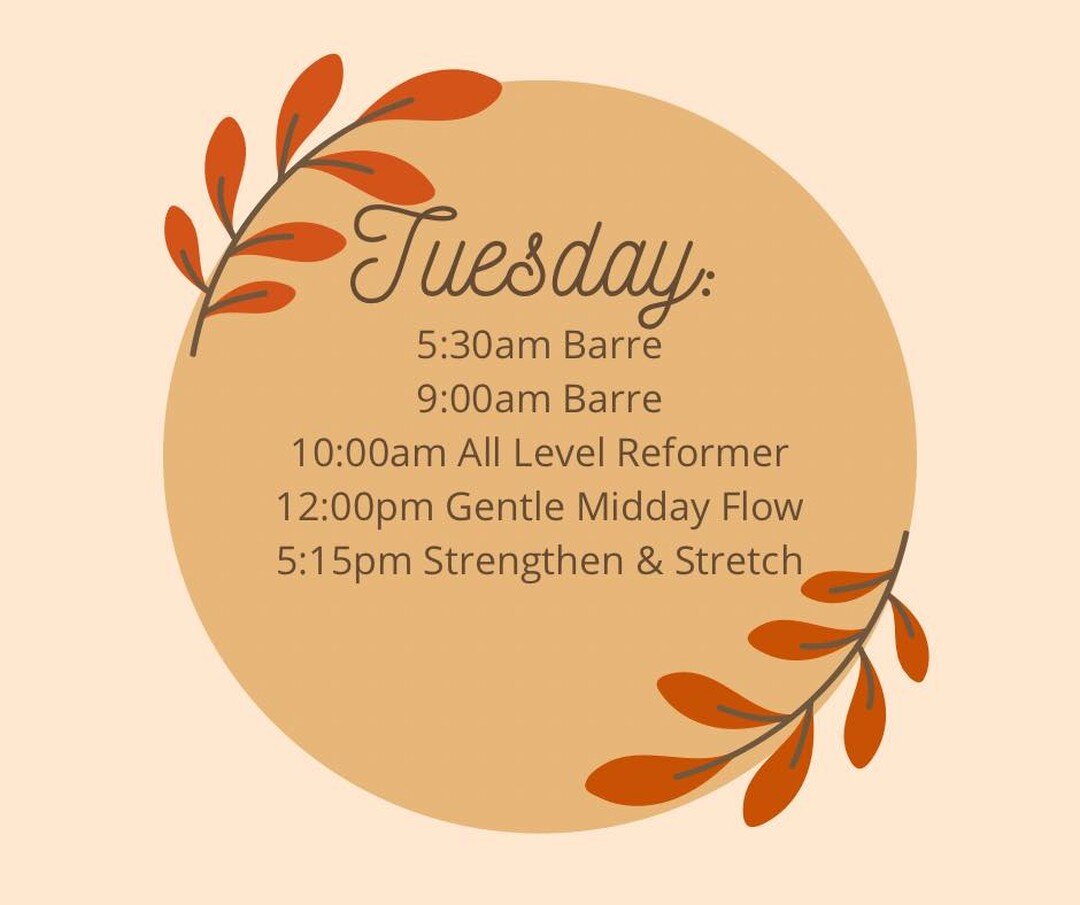 Tuesday:
5:30am Barre
9:00am Barre
10:00am All Level Reformer
12:00pm Gentle Midday Flow
5:15pm Strengthen & Stretch